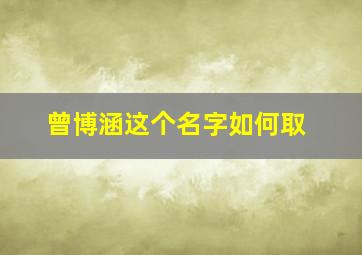 曾博涵这个名字如何取